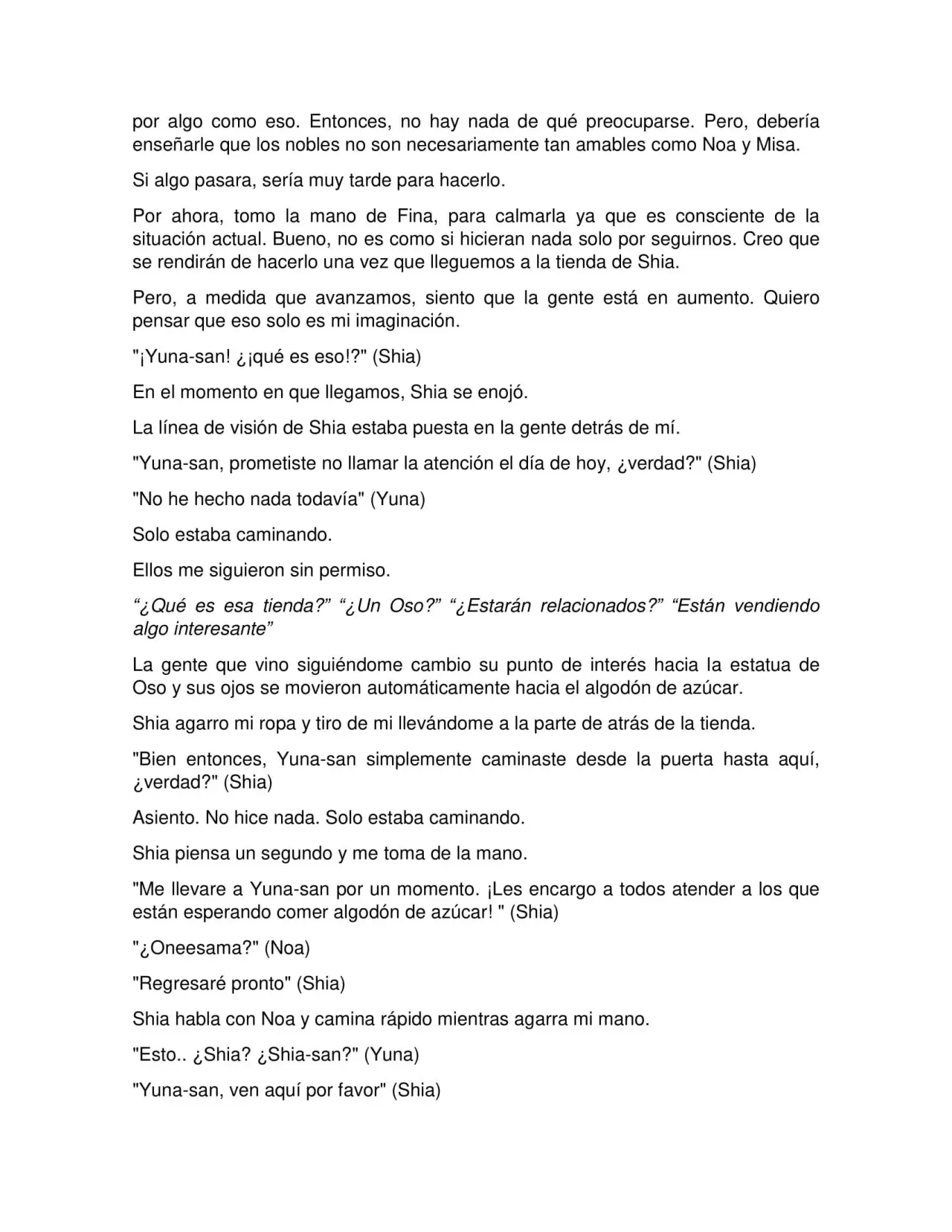 por algo como eso. Entonces, no hay nada de qué preocuparse. Pero, debería enseñarle que los nobles no son necesariamente tan amables como Noa y Misa.

Si algo pasara, sería muy tarde para hacerlo.

Por ahora, tomo la mano de Fina, para calmarla ya que es consciente de la situación actual. Bueno, no es como si hicieran nada solo por seguirnos. Creo que se rendirán de hacerlo una vez que lleguemos a la tienda de Shia.

Pero, a medida que avanzamos, siento que la gente está en aumento. Quiero pensar que eso solo es mi imaginación.

"¡Yuna-san! ¿¡qué es eso!?" (Shia)

En el momento en que llegamos, Shia se enojó.

La línea de visión de Shia estaba puesta en la gente detrás de mí.

"Yuna-san, prometiste no llamar la atención el día de hoy, ¿verdad?" (Shia)

"No he hecho nada todavía" (Yuna)

Solo estaba caminando.

Ellos me siguieron sin permiso.

“¿Qué es esa tienda?” “¿Un Oso?” “¿Estarán relacionados?” “Están vendiendo algo interesante”

La gente que vino siguiéndome cambio su punto de interés hacia la estatua de Oso y sus ojos se movieron automáticamente hacia el algodón de azúcar.

Shia agarro mi ropa y tiro de mi llevándome a la parte de atrás de la tienda.

"Bien entonces, Yuna-san simplemente caminaste desde la puerta hasta aquí, ¿verdad?" (Shia)

Asiento. No hice nada. Solo estaba caminando.

Shia piensa un segundo y me toma de la mano.

"Me llevare a Yuna-san por un momento. ¡Les encargo a todos atender a los que están esperando comer algodón de azúcar! " (Shia)

"¿Oneesama?" (Noa)

"Regresaré pronto" (Shia)

Shia habla con Noa y camina rápido mientras agarra mi mano.

"Esto.. ¿Shia? ¿Shia-san?" (Yuna)

"Yuna-san, ven aquí por favor" (Shia)